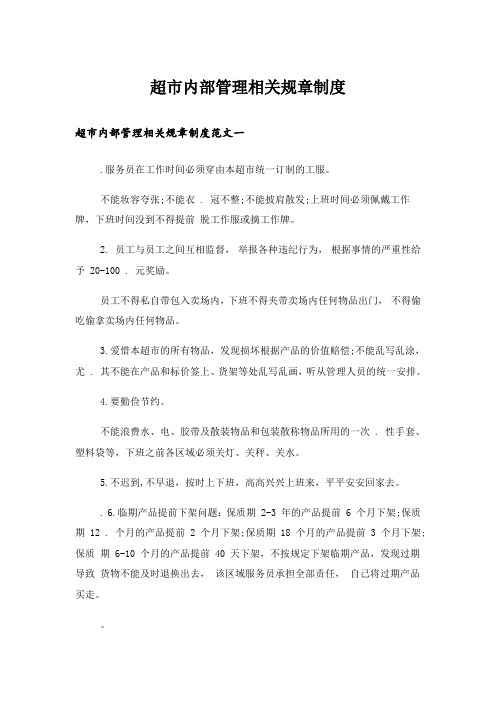 超市内部管理相关规章制度

超市内部管理相关规章制度范文一

.服务员在工作时间必须穿由本超市统一订制的工服。

不能妆容夸张;不能衣 . 冠不整;不能披肩散发;上班时间必须佩戴工作牌，下班时间没到不得提前 脱工作服或摘工作牌。

2. 员工与员工之间互相监督， 举报各种违纪行为， 根据事情的严重性给予 20-100 . 元奖励。

员工不得私自带包入卖场内，下班不得夹带卖场内任何物品出门， 不得偷吃偷拿卖场内任何物品。

3.爱惜本超市的所有物品，发现损坏根据产品的价值赔偿;不能乱写乱涂，尤 . 其不能在产品和标价签上、货架等处乱写乱画，听从管理人员的统一安排。

4.要勤俭节约。

不能浪费水、电、胶带及散装物品和包装散称物品所用的一次 . 性手套、塑料袋等，下班之前各区域必须关灯、关秤、关水。

5.不迟到，不早退，按时上下班，高高兴兴上班来，平平安安回家去。

. 6.临期产品提前下架问题：保质期 2-3 年的产品提前 6 个月下架;保质期 12 . 个月的产品提前 2 个月下架;保质期 18 个月的产品提前 3 个月下架;保质 期 6-10 个月的产品提前 40 天下架，不按规定下架临期产品，发现过期导致 货物不能及时退换出去， 该区域服务员承担全部责任， 自己将过期产品买走。

。